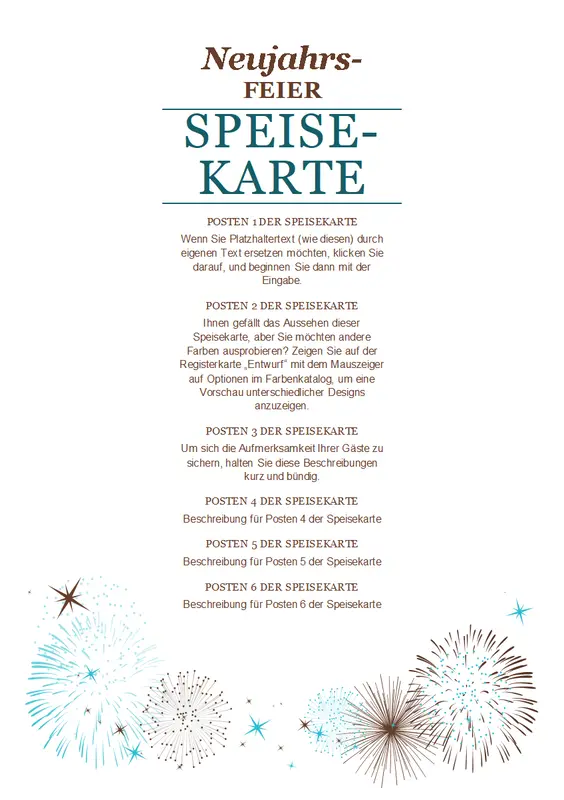 Neujahrs-
FEIER

SPEISE-
KARTE

POSTEN 1 DER SPEISEKARTE

Wenn Sie Platzhaltertext (wie diesen) durch eigenen Text ersetzen möchten, klicken Sie darauf, und beginnen Sie dann mit der Eingabe.

POSTEN 2 DER SPEISEKARTE

Ihnen gefällt das Aussehen dieser Speisekarte, aber Sie möchten andere Farben ausprobieren? Zeigen Sie auf der Registerkarte „Entwurf“ mit dem Mauszeiger auf Optionen im Farbenkatalog, um eine Vorschau unterschiedlicher Designs anzuzeigen.

POSTEN 3 DER SPEISEKARTE

Um sich die Aufmerksamkeit Ihrer Gäste zu sichern, halten Sie diese Beschreibungen kurz und bündig.

POSTEN 4 DER SPEISEKARTE

Beschreibung für Posten 4 der Speisekarte

POSTEN 5 DER SPEISEKARTE

Beschreibung für Posten 5 der Speisekarte

POSTEN 6 DER SPEISEKARTE

Beschreibung für Posten 6 der Speisekarte